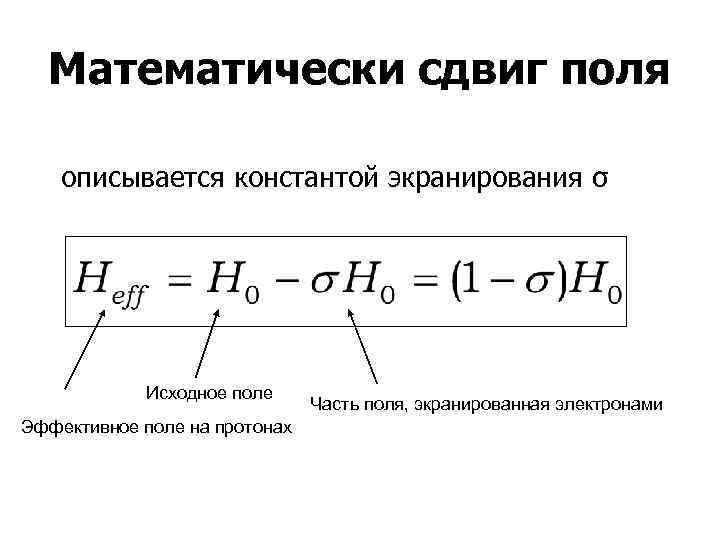 Математически сдвиг поля

описывается константой экранирования σ

$H_{eff} = H_0 - \sigma H_0 = (1 - \sigma)H_0$

Исходное поле

Часть поля, экранированная электронами

Эффективное поле на протонах